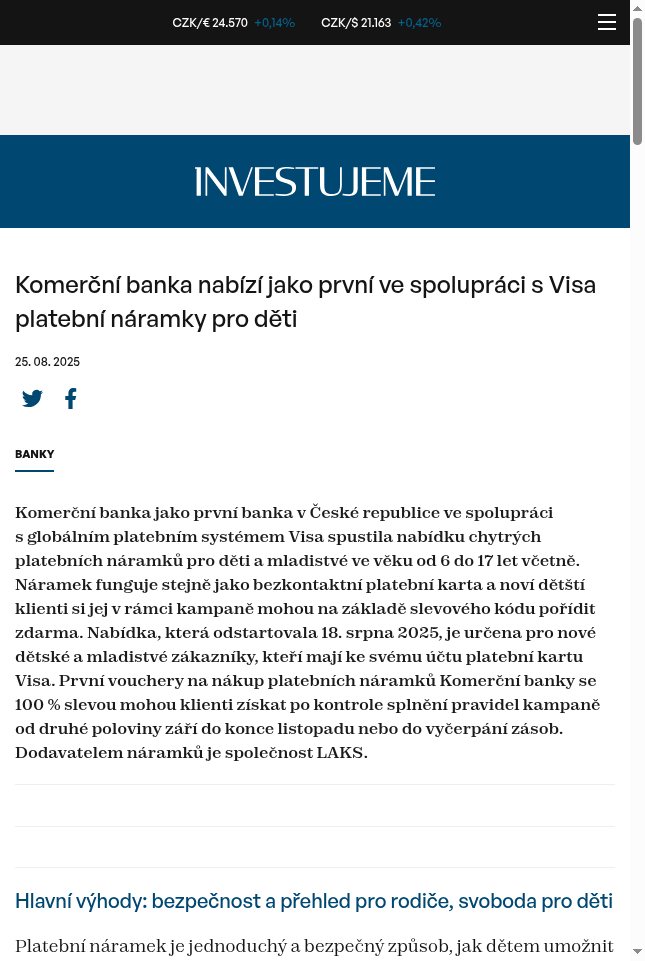 CZK/€ 24.570 +0,14% CZK/$ 21.163 +0,42%

INVESTUJEME

Komerční banka nabízí jako první ve spolupráci s Visa platební náramky pro děti

25. 08. 2025

BANKY

Komerční banka jako první banka v České republice ve spolupráci s globálním platebním systémem Visa spustila nabídku chytrých platebních náramků pro děti a mladistvé ve věku od 6 do 17 let včetně. Náramek funguje stejně jako bezkontaktní platební karta a noví dětští klienti si jej v rámci kampaně mohou na základě slevového kódu pořídit zdarma. Nabídka, která odstartovala 18. srpna 2025, je určena pro nové dětské a mladistvé zákazníky, kteří mají ke svému účtu platební kartu Visa. První vouchery na nákup platebních náramků Komerční banky se 100 % slevou mohou klienti získat po kontrole splnění pravidel kampaně od druhé poloviny září do konce listopadu nebo do vyčerpání zásob. Dodavatelem náramků je společnost LAKS.

Hlavní výhody: bezpečnost a přehled pro rodiče, svoboda pro děti

Platební náramek je jednoduchý a bezpečný způsob, jak dětem umožnit